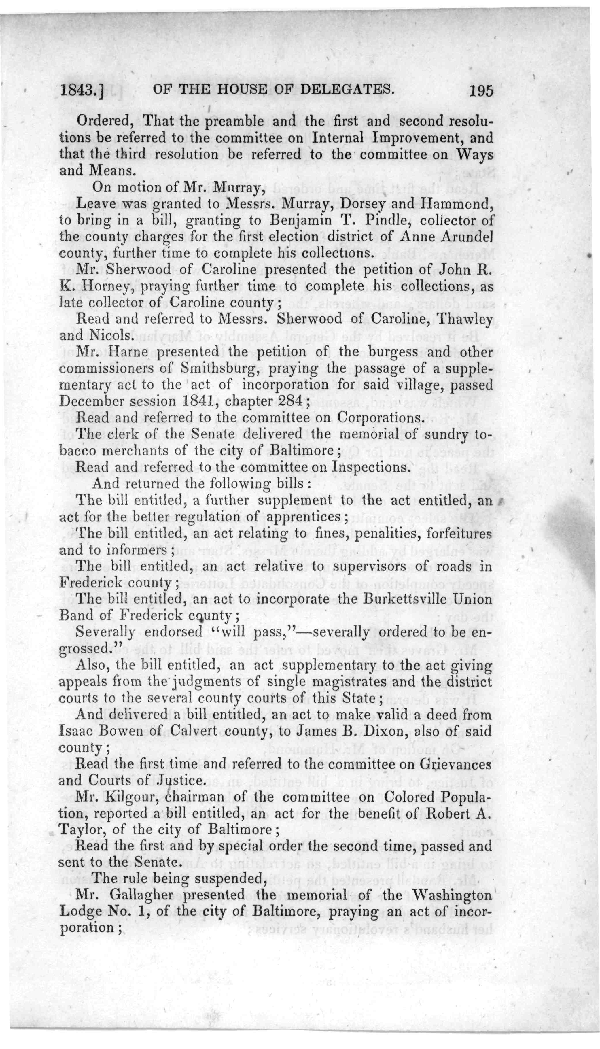 1843.] OF THE HOUSE OF DELEGATES. 195

Ordered, That the preamble and the first and second resolutions be referred to the committee on Internal Improvement, and that the third resolution be referred to the committee on Ways and Means.

On motion of Mr. Murray,

Leave was granted to Messrs. Murray, Dorsey and Hammond, to bring in a bill, granting to Benjamin T. Pindle, collector of the county charges for the first election district of Anne Arundel county, further time to complete his collections.

Mr. Sherwood of Caroline presented the petition of John R. K. Horney, praying further time to complete his collections, as late collector of Caroline county;

Read and referred to Messrs. Sherwood of Caroline, Thawley and Nicols.

Mr. Harne presented the petition of the burgess and other commissioners of Smithsburg, praying the passage of a supplementary act to the act of incorporation for said village, passed December session 1841, chapter 284;

Read and referred to the committee on Corporations.

The clerk of the Senate delivered the memorial of sundry tobacco merchants of the city of Baltimore;

Read and referred to the committee on Inspections.

And returned the following bills:

The bill entitled, a further supplement to the act entitled, an act for the better regulation of apprentices;

The bill entitled, an act relating to fines, penalities, forfeitures and to informers;

The bill entitled, an act relative to supervisors of roads in Frederick county;

The bill entitled, an act to incorporate the Burkettsville Union Band of Frederick county;

Severally endorsed "will pass,"—severally ordered to be engrossed."

Also, the bill entitled, an act supplementary to the act giving appeals from the judgments of single magistrates and the district courts to the several county courts of this State;

And delivered a bill entitled, an act to make valid a deed from Isaac Bowen of Calvert county, to James B. Dixon, also of said county;

Read the first time and referred to the committee on Grievances and Courts of Justice.

Mr. Kilgour, chairman of the committee on Colored Population, reported a bill entitled, an act for the benefit of Robert A. Taylor, of the city of Baltimore;

Read the first and by special order the second time, passed and sent to the Senate.

The rule being suspended,

Mr. Gallagher presented the memorial of the Washington Lodge No. 1, of the city of Baltimore, praying an act of incorporation;